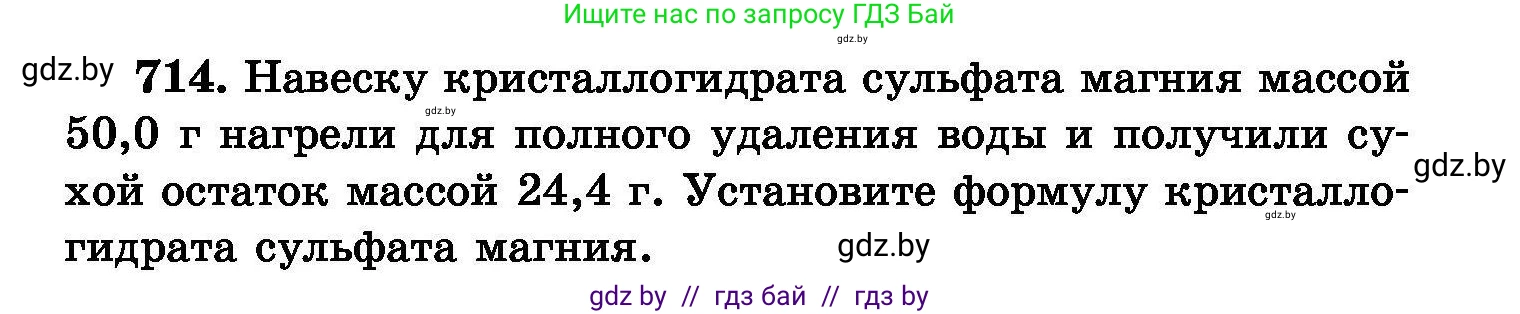 Ищите нас по запросу ГДЗ Бай

gdz.by

gdz.by **714.** Навеску кристаллогидрата сульфата магния массой 50,0 г нагрели для полного удаления воды и получили сухой остаток массой 24,4 г. Установите формулу кристаллогидрата сульфата магния.

gdz.by

gdz.by

gdz.by

gdz.by

gdz by // гдз бай // гдз by